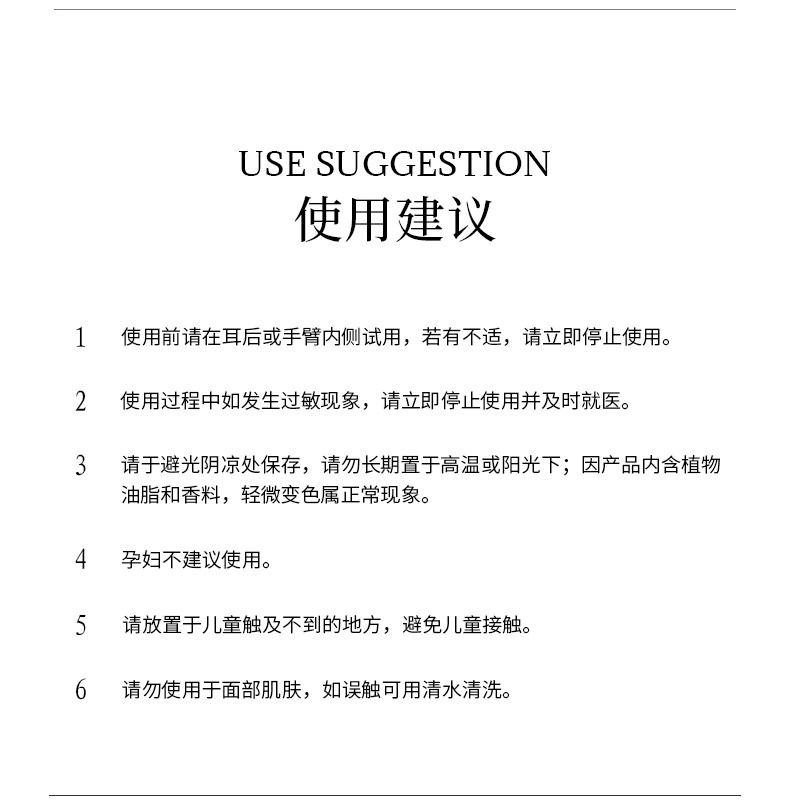 USE SUGGESTION
使用建议

1 使用前请在耳后或手臂内侧试用，若有不适，请立即停止使用。

2 使用过程中如发生过敏现象，请立即停止使用并及时就医。

3 请于避光阴凉处保存，请勿长期置于高温或阳光下；因产品内含植物油脂和香料，轻微变色属正常现象。

4 孕妇不建议使用。

5 请放置于儿童触及不到的地方，避免儿童接触。

6 请勿使用于面部肌肤，如误触可用清水清洗。